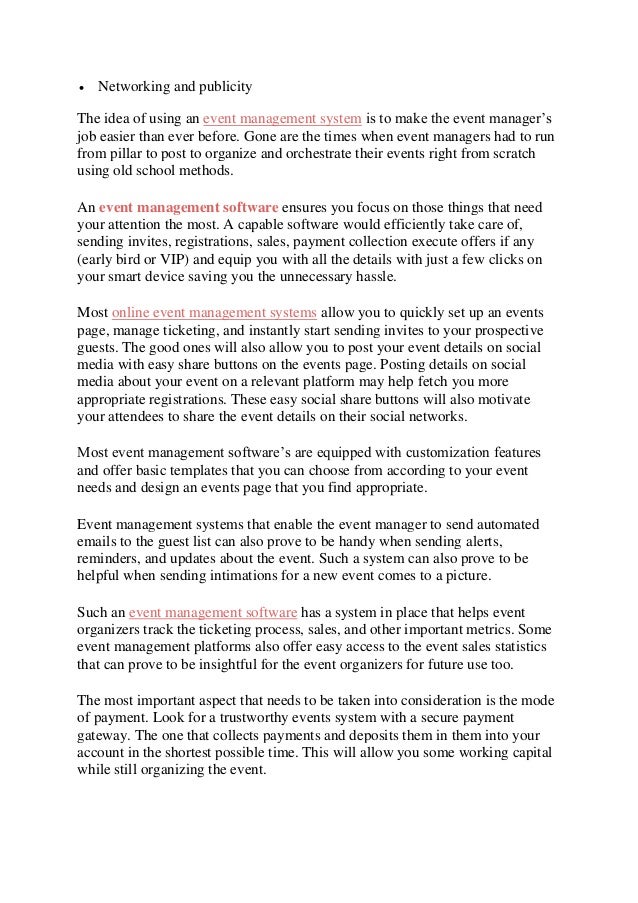 • Networking and publicity

The idea of using an event management system is to make the event manager's job easier than ever before. Gone are the times when event managers had to run from pillar to post to organize and orchestrate their events right from scratch using old school methods.

An event management software ensures you focus on those things that need your attention the most. A capable software would efficiently take care of, sending invites, registrations, sales, payment collection execute offers if any (early bird or VIP) and equip you with all the details with just a few clicks on your smart device saving you the unnecessary hassle.

Most online event management systems allow you to quickly set up an events page, manage ticketing, and instantly start sending invites to your prospective guests. The good ones will also allow you to post your event details on social media with easy share buttons on the events page. Posting details on social media about your event on a relevant platform may help fetch you more appropriate registrations. These easy social share buttons will also motivate your attendees to share the event details on their social networks.

Most event management software's are equipped with customization features and offer basic templates that you can choose from according to your event needs and design an events page that you find appropriate.

Event management systems that enable the event manager to send automated emails to the guest list can also prove to be handy when sending alerts, reminders, and updates about the event. Such a system can also prove to be helpful when sending intimations for a new event comes to a picture.

Such an event management software has a system in place that helps event organizers track the ticketing process, sales, and other important metrics. Some event management platforms also offer easy access to the event sales statistics that can prove to be insightful for the event organizers for future use too.

The most important aspect that needs to be taken into consideration is the mode of payment. Look for a trustworthy events system with a secure payment gateway. The one that collects payments and deposits them in them into your account in the shortest possible time. This will allow you some working capital while still organizing the event.